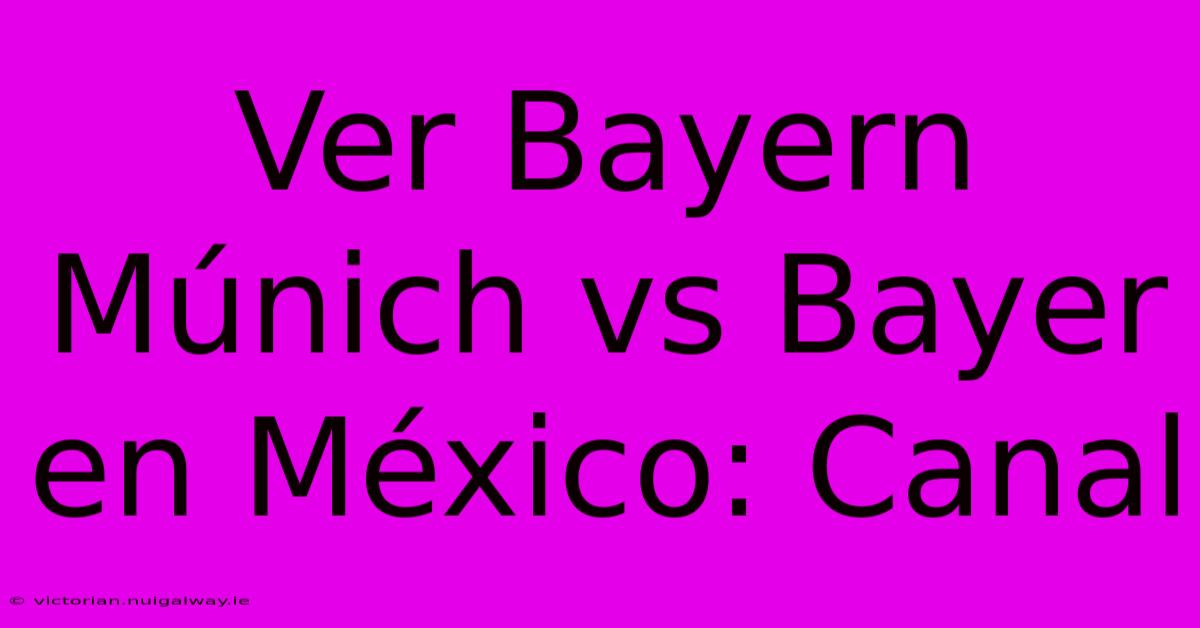 Ver Bayern Múnich vs Bayer en México: Canal

© victorian.nuigalway.ie